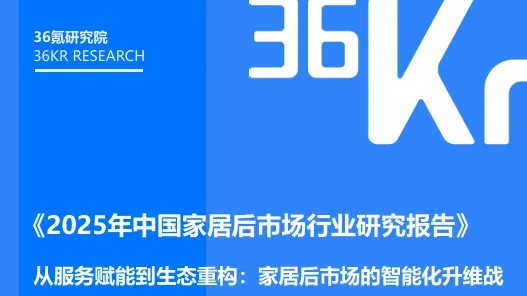 36氪研究院
36KR RESEARCH

36Kr

《2025年中国家居后市场行业研究报告》

从服务赋能到生态重构：家居后市场的智能化升维战